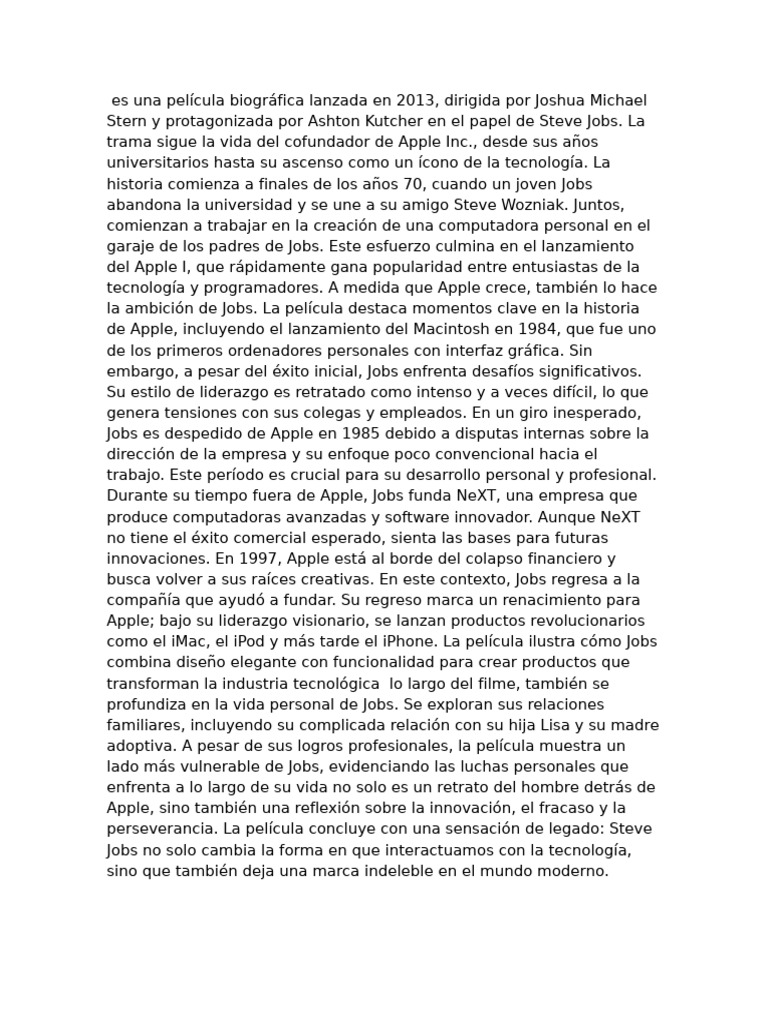 es una película biográfica lanzada en 2013, dirigida por Joshua Michael Stern y protagonizada por Ashton Kutcher en el papel de Steve Jobs. La trama sigue la vida del cofundador de Apple Inc., desde sus años universitarios hasta su ascenso como un ícono de la tecnología. La historia comienza a finales de los años 70, cuando un joven Jobs abandona la universidad y se une a su amigo Steve Wozniak. Juntos, comienzan a trabajar en la creación de una computadora personal en el garaje de los padres de Jobs. Este esfuerzo culmina en el lanzamiento del Apple I, que rápidamente gana popularidad entre entusiastas de la tecnología y programadores. A medida que Apple crece, también lo hace la ambición de Jobs. La película destaca momentos clave en la historia de Apple, incluyendo el lanzamiento del Macintosh en 1984, que fue uno de los primeros ordenadores personales con interfaz gráfica. Sin embargo, a pesar del éxito inicial, Jobs enfrenta desafíos significativos. Su estilo de liderazgo es retratado como intenso y a veces difícil, lo que genera tensiones con sus colegas y empleados. En un giro inesperado, Jobs es despedido de Apple en 1985 debido a disputas internas sobre la dirección de la empresa y su enfoque poco convencional hacia el trabajo. Este período es crucial para su desarrollo personal y profesional. Durante su tiempo fuera de Apple, Jobs funda NeXT, una empresa que produce computadoras avanzadas y software innovador. Aunque NeXT no tiene el éxito comercial esperado, sienta las bases para futuras innovaciones. En 1997, Apple está al borde del colapso financiero y busca volver a sus raíces creativas. En este contexto, Jobs regresa a la compañía que ayudó a fundar. Su regreso marca un renacimiento para Apple; bajo su liderazgo visionario, se lanzan productos revolucionarios como el iMac, el iPod y más tarde el iPhone. La película ilustra cómo Jobs combina diseño elegante con funcionalidad para crear productos que transforman la industria tecnológica  lo largo del filme, también se profundiza en la vida personal de Jobs. Se exploran sus relaciones familiares, incluyendo su complicada relación con su hija Lisa y su madre adoptiva. A pesar de sus logros profesionales, la película muestra un lado más vulnerable de Jobs, evidenciando las luchas personales que enfrenta a lo largo de su vida no solo es un retrato del hombre detrás de Apple, sino también una reflexión sobre la innovación, el fracaso y la perseverancia. La película concluye con una sensación de legado: Steve Jobs no solo cambia la forma en que interactuamos con la tecnología, sino que también deja una marca indeleble en el mundo moderno.